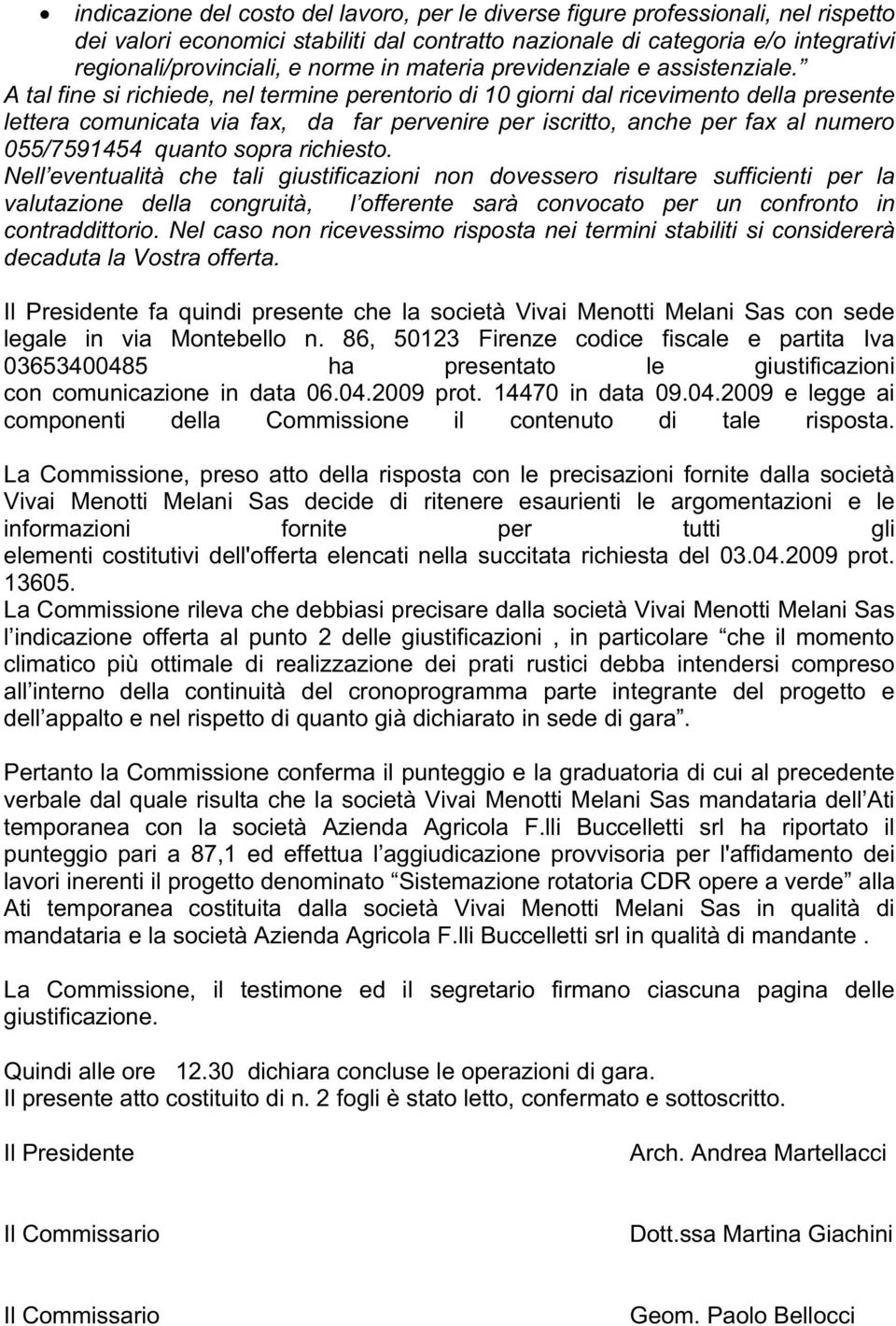 • indicazione del costo del lavoro, per le diverse figure professionali, nel rispetto dei valori economici stabiliti dal contratto nazionale di categoria e/o integrativi regionali/provinciali, e norme in materia previdenziale e assistenziale.”
A tal fine si richiede, nel termine perentorio di 10 giorni dal ricevimento della presente lettera comunicata via fax, da far pervenire per iscritto, anche per fax al numero 055/7591454 quanto sopra richiesto.
Nell’eventualità che tali giustificazioni non dovessero risultare sufficienti per la valutazione della congruità, l’offerente sarà convocato per un confronto in contraddittorio. Nel caso non ricevessimo risposta nei termini stabiliti si considererà decaduta la Vostra offerta.

Il Presidente fa quindi presente che la società Vivai Menotti Melani Sas con sede legale in via Montebello n. 86, 50123 Firenze codice fiscale e partita Iva 03653400485 ha presentato le giustificazioni con comunicazione in data 06.04.2009 prot. 14470 in data 09.04.2009 e legge ai componenti della Commissione il contenuto di tale risposta.

La Commissione, preso atto della risposta con le precisazioni fornite dalla società Vivai Menotti Melani Sas decide di ritenere esaurienti le argomentazioni e le informazioni fornite per tutti gli elementi costitutivi dell'offerta elencati nella succitata richiesta del 03.04.2009 prot. 13605.
La Commissione rileva che debbiasi precisare dalla società Vivai Menotti Melani Sas l’indicazione offerta al punto 2 delle giustificazioni , in particolare “che il momento climatico più ottimale di realizzazione dei prati rustici debba intendersi compreso all’interno della continuità del cronoprogramma parte integrante del progetto e dell’appalto e nel rispetto di quanto già dichiarato in sede di gara”.

Pertanto la Commissione conferma il punteggio e la graduatoria di cui al precedente verbale dal quale risulta che la società Vivai Menotti Melani Sas mandataria dell’Ati temporanea con la società Azienda Agricola F.lli Buccelletti srl ha riportato il punteggio pari a 87,1 ed effettua l’aggiudicazione provvisoria per l'affidamento dei lavori inerenti il progetto denominato “Sistemazione rotatoria CDR opere a verde” alla Ati temporanea costituita dalla società Vivai Menotti Melani Sas in qualità di mandataria e la società Azienda Agricola F.lli Buccelletti srl in qualità di mandante .

La Commissione, il testimone ed il segretario firmano ciascuna pagina delle giustificazione.

Quindi alle ore 12.30 dichiara concluse le operazioni di gara.
Il presente atto costituito di n. 2 fogli è stato letto, confermato e sottoscritto.

Il Presidente Arch. Andrea Martellacci

Il Commissario Dott.ssa Martina Giachini

Il Commissario Geom. Paolo Bellocci